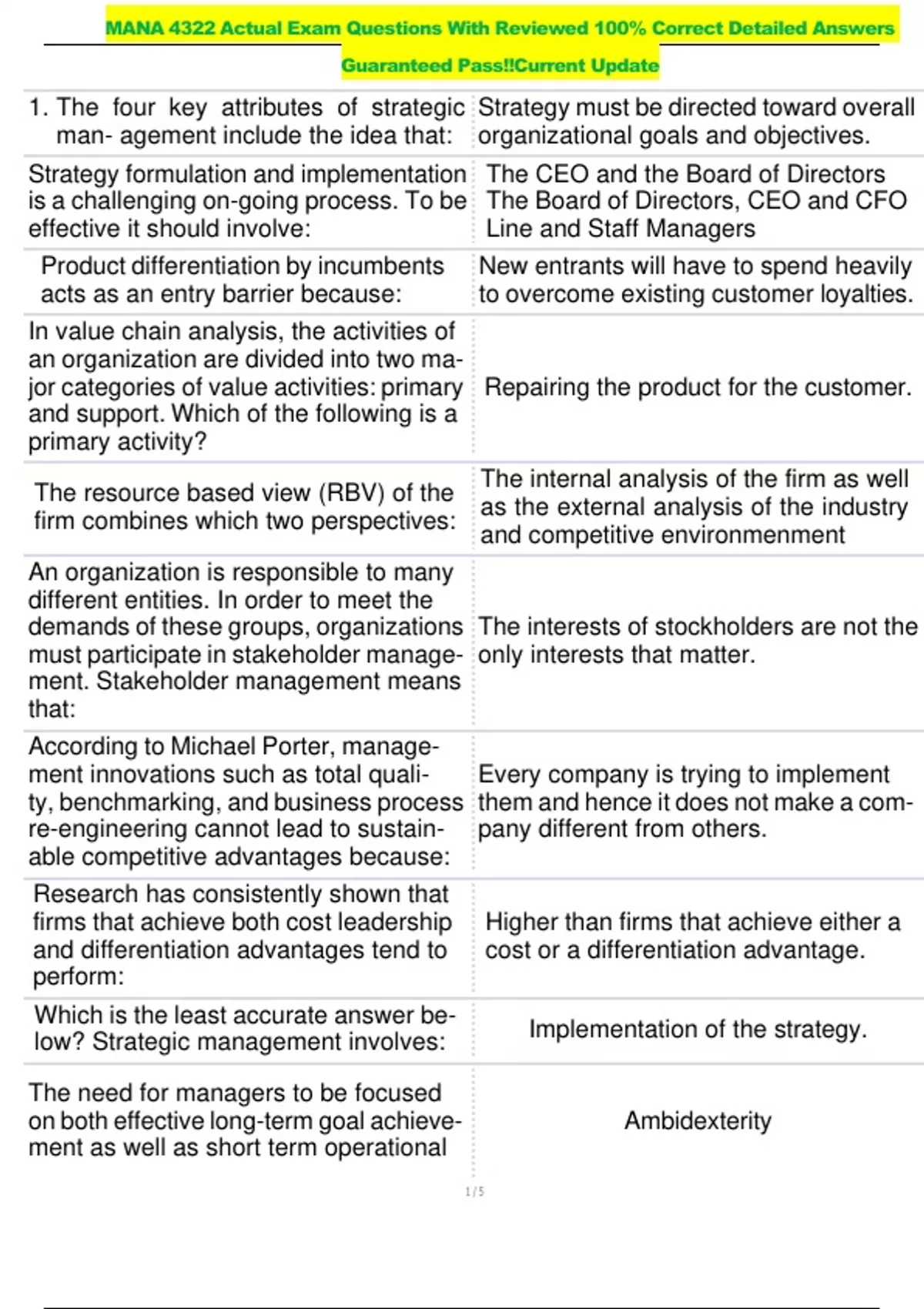 MANA 4322 Actual Exam Questions With Reviewed 100% Correct Detailed Answers Guaranteed Pass!!Current Update

| | |
|---|---|
| 1. The four key attributes of strategic man- agement include the idea that: | Strategy must be directed toward overall organizational goals and objectives. |
| Strategy formulation and implementation is a challenging on-going process. To be effective it should involve: | The CEO and the Board of Directors The Board of Directors, CEO and CFO Line and Staff Managers |
| Product differentiation by incumbents acts as an entry barrier because: | New entrants will have to spend heavily to overcome existing customer loyalties. |
| In value chain analysis, the activities of an organization are divided into two major categories of value activities: primary and support. Which of the following is a primary activity? | Repairing the product for the customer. |
| The resource based view (RBV) of the firm combines which two perspectives: | The internal analysis of the firm as well as the external analysis of the industry and competitive environmenment |
| An organization is responsible to many different entities. In order to meet the demands of these groups, organizations must participate in stakeholder management. Stakeholder management means that: | The interests of stockholders are not the only interests that matter. |
| According to Michael Porter, management innovations such as total quality, benchmarking, and business process re-engineering cannot lead to sustainable competitive advantages because: | Every company is trying to implement them and hence it does not make a company different from others. |
| Research has consistently shown that firms that achieve both cost leadership and differentiation advantages tend to perform: | Higher than firms that achieve either a cost or a differentiation advantage. |
| Which is the least accurate answer below? Strategic management involves: | Implementation of the strategy. |
| The need for managers to be focused on both effective long-term goal achievement as well as short term operational | Ambidexterity |

1 / 5